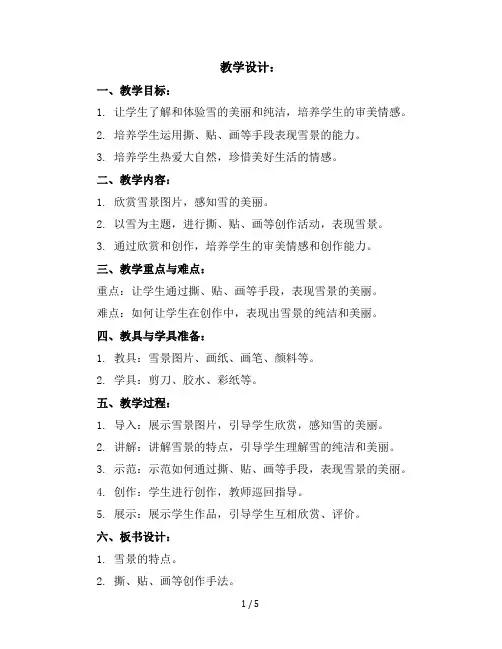 教学设计：

一、教学目标：

1. 让学生了解和体验雪的美丽和纯洁，培养学生的审美情感。

2. 培养学生运用撕、贴、画等手段表现雪景的能力。

3. 培养学生热爱大自然，珍惜美好生活的情感。

二、教学内容：

1. 欣赏雪景图片，感知雪的美丽。

2. 以雪为主题，进行撕、贴、画等创作活动，表现雪景。

3. 通过欣赏和创作，培养学生的审美情感和创作能力。

三、教学重点与难点：

重点：让学生通过撕、贴、画等手段，表现雪景的美丽。

难点：如何让学生在创作中，表现出雪景的纯洁和美丽。

四、教具与学具准备：

1. 教具：雪景图片、画纸、画笔、颜料等。

2. 学具：剪刀、胶水、彩纸等。

五、教学过程：

1. 导入：展示雪景图片，引导学生欣赏，感知雪的美丽。

2. 讲解：讲解雪景的特点，引导学生理解雪的纯洁和美丽。

3. 示范：示范如何通过撕、贴、画等手段，表现雪景的美丽。

4. 创作：学生进行创作，教师巡回指导。

5. 展示：展示学生作品，引导学生互相欣赏、评价。

六、板书设计：

1. 雪景的特点。

2. 撕、贴、画等创作手法。

1 / 5